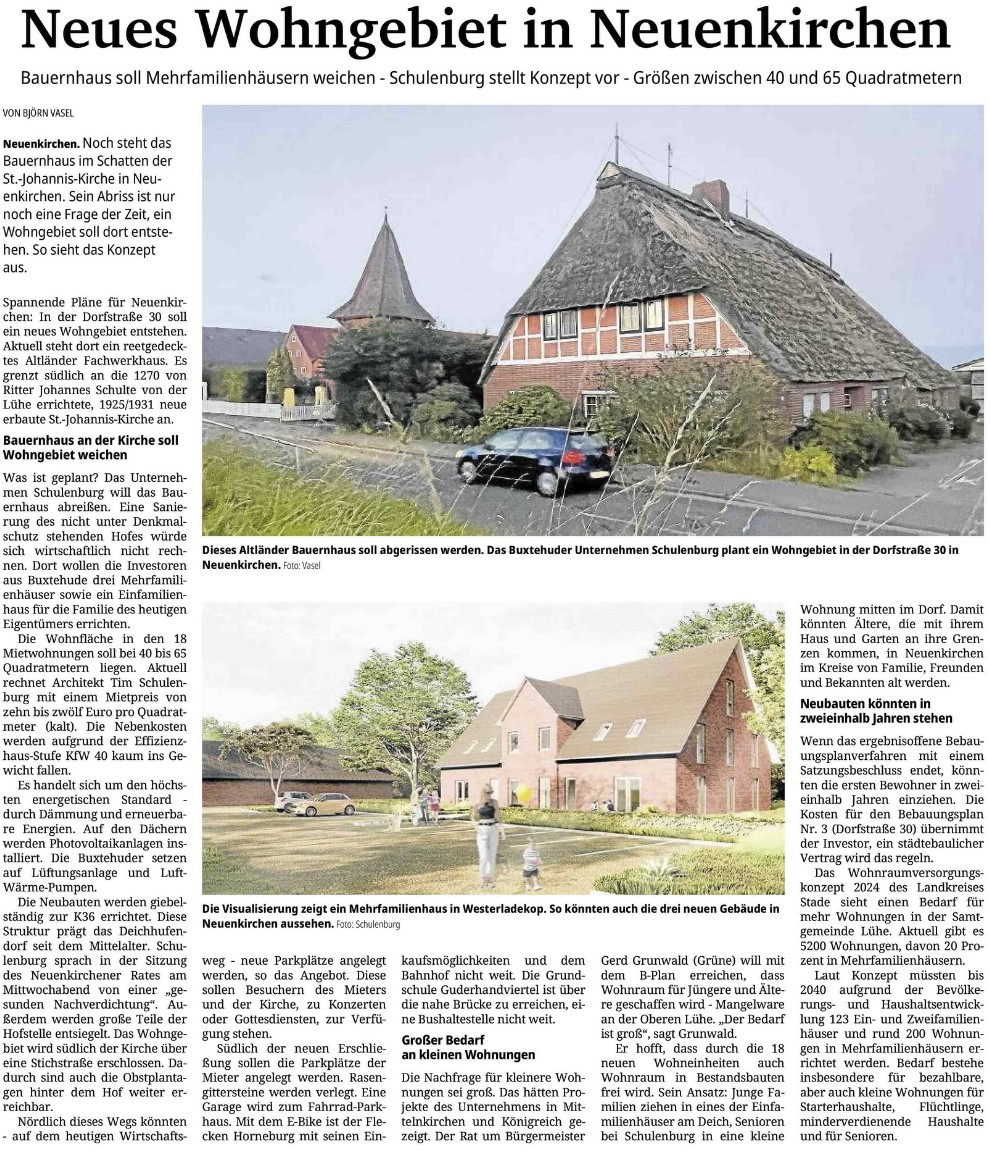 Neues Wohngebiet in Neuenkirchen

Bauernhaus soll Mehrfamilienhäusern weichen - Schulenburg stellt Konzept vor - Größen zwischen 40 und 65 Quadratmetern

VON BJÖRN VASEL

Neuenkirchen. Noch steht das Bauernhaus im Schatten der St.-Johannis-Kirche in Neuenkirchen. Sein Abriss ist nur noch eine Frage der Zeit, ein Wohngebiet soll dort entstehen. So sieht das Konzept aus.

Spannende Pläne für Neuenkirchen: In der Dorfstraße 30 soll ein neues Wohngebiet entstehen. Aktuell steht dort ein reetgedecktes Altländer Fachwerkhaus. Es grenzt südlich an die 1270 von Ritter Johannes Schulte von der Lühe errichtete, 1925/1931 neue erbaute St.-Johannis-Kirche an.

Bauernhaus an der Kirche soll Wohngebiet weichen

Was ist geplant? Das Unternehmen Schulenburg will das Bauernhaus abreißen. Eine Sanierung des nicht unter Denkmalschutz stehenden Hofes würde sich wirtschaftlich nicht rechnen. Dort wollen die Investoren aus Buxtehude drei Mehrfamilienhäuser sowie ein Einfamilienhaus für die Familie des heutigen Eigentümers errichten.

Die Wohnfläche in den 18 Mietwohnungen soll bei 40 bis 65 Quadratmetern liegen. Aktuell rechnet Architekt Tim Schulenburg mit einem Mietpreis von zehn bis zwölf Euro pro Quadratmeter (kalt). Die Nebenkosten werden aufgrund der Effizienzhaus-Stufe KfW 40 kaum ins Gewicht fallen.

Es handelt sich um den höchsten energetischen Standard - durch Dämmung und erneuerbare Energien. Auf den Dächern werden Photovoltaikanlagen installiert. Die Buxtehuder setzen auf Lüftungsanlage und Luft-Wärme-Pumpen.

Die Neubauten werden giebelständig zur K36 errichtet. Diese Struktur prägt das Deichhufendorf seit dem Mittelalter. Schulenburg sprach in der Sitzung des Neuenkirchener Rates am Mittwochabend von einer „gesunden Nachverdichtung“. Außerdem werden große Teile der Hofstelle entsiegelt. Das Wohngebiet wird südlich der Kirche über eine Stichstraße erschlossen. Dadurch sind auch die Obstplantagen hinter dem Hof weiter erreichbar.

Nördlich dieses Wegs könnten - auf dem heutigen Wirtschaftsweg - neue Parkplätze angelegt werden, so das Angebot. Diese sollen Besuchern des Mieters und der Kirche, zu Konzerten oder Gottesdiensten, zur Verfügung stehen.

Südlich der neuen Erschließung sollen die Parkplätze der Mieter angelegt werden. Rasengittersteine werden verlegt. Eine Garage wird zum Fahrrad-Parkhaus. Mit dem E-Bike ist der Flecken Horneburg mit seinen Einkaufsmöglichkeiten und dem Bahnhof nicht weit. Die Grundschule Guderhandviertel ist über die nahe Brücke zu erreichen, eine Bushaltestelle nicht weit.

Großer Bedarf an kleinen Wohnungen

Die Nachfrage für kleinere Wohnungen sei groß. Das hätten Projekte des Unternehmens in Mittelnkirchen und Königreich gezeigt. Der Rat um Bürgermeister Gerd Grunwald (Grüne) will mit dem B-Plan erreichen, dass Wohnraum für Jüngere und Ältere geschaffen wird - Mangelware an der Oberen Lühe. „Der Bedarf ist groß“, sagt Grunwald.

Er hofft, dass durch die 18 neuen Wohneinheiten auch Wohnraum in Bestandsbauten frei wird. Sein Ansatz: Junge Familien ziehen in eines der Einfamilienhäuser am Deich, Senioren bei Schulenburg in eine kleine Wohnung mitten im Dorf. Damit könnten Ältere, die mit ihrem Haus und Garten an ihre Grenzen kommen, in Neuenkirchen im Kreise von Familie, Freunden und Bekannten alt werden.

Neubauten könnten in zweieinhalb Jahren stehen

Wenn das ergebnisoffene Bebauungsplanverfahren mit einem Satzungsbeschluss endet, könnten die ersten Bewohner in zweieinhalb Jahren einziehen. Die Kosten für den Bebauungsplan Nr. 3 (Dorfstraße 30) übernimmt der Investor, ein städtebaulicher Vertrag wird das regeln.

Das Wohnraumversorgungskonzept 2024 des Landkreises Stade sieht einen Bedarf für mehr Wohnungen in der Samtgemeinde Lühe. Aktuell gibt es 5200 Wohnungen, davon 20 Prozent in Mehrfamilienhäusern.

Laut Konzept müssten bis 2040 aufgrund der Bevölkerungs- und Haushaltsentwicklung 123 Ein- und Zweifamilienhäuser und rund 200 Wohnungen in Mehrfamilienhäusern errichtet werden. Bedarf bestehe insbesondere für bezahlbare, aber auch kleine Wohnungen für Starterhaushalte, Flüchtlinge, minderverdienende Haushalte und für Senioren.

Dieses Altländer Bauernhaus soll abgerissen werden. Das Buxtehuder Unternehmen Schulenburg plant ein Wohngebiet in der Dorfstraße 30 in Neuenkirchen. Foto: Vasel

Die Visualisierung zeigt ein Mehrfamilienhaus in Westerladekop. So könnten auch die drei neuen Gebäude in Neuenkirchen aussehen. Foto: Schulenburg